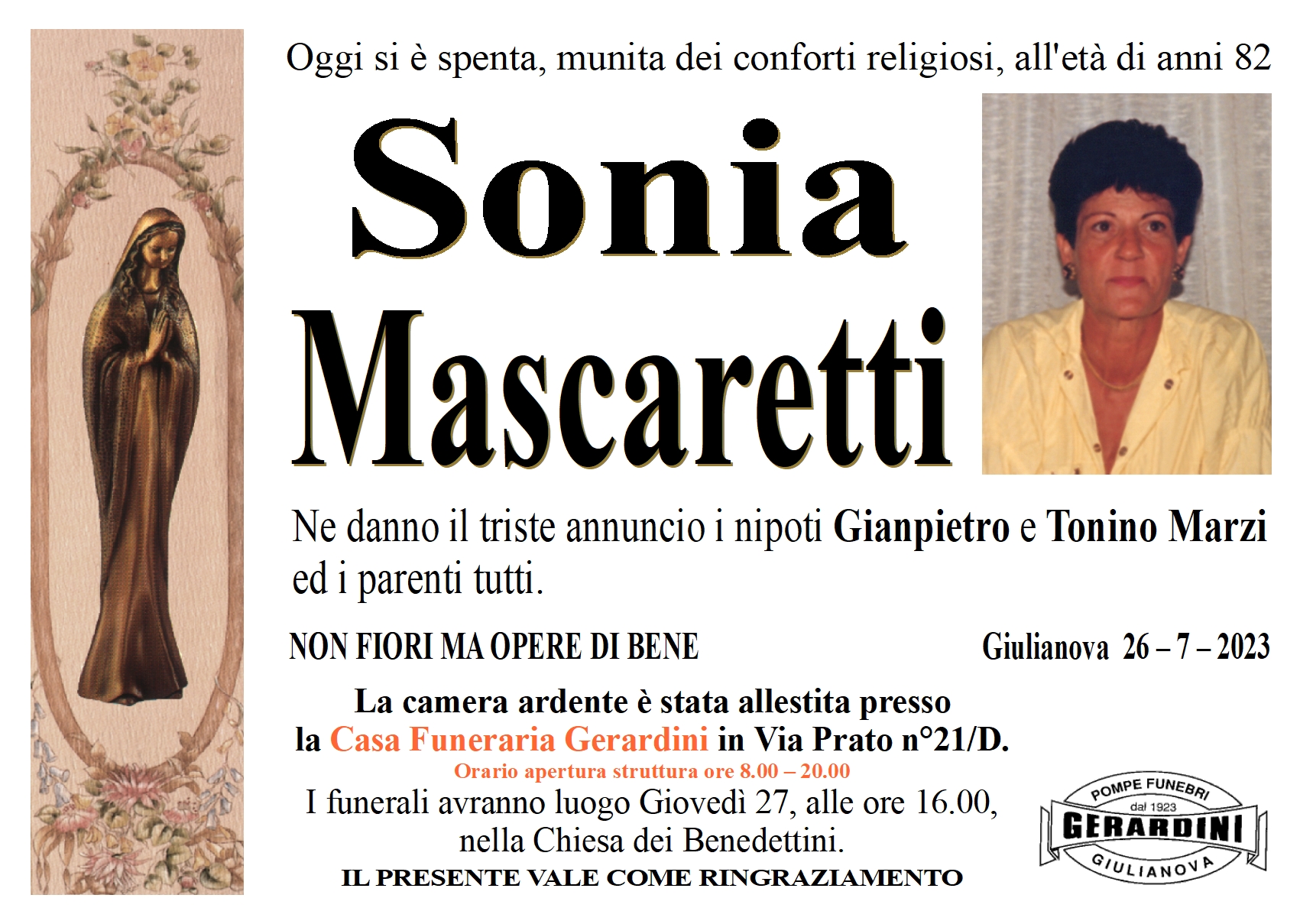 Oggi si è spenta, munita dei conforti religiosi, all'età di anni 82

Sonia

Mascaretti

Ne danno il triste annuncio i nipoti Gianpietro e Tonino Marzi ed i parenti tutti.

NON FIORI MA OPERE DI BENE

Giulianova 26 – 7 – 2023

La camera ardente è stata allestita presso la Casa Funeraria Gerardini in Via Prato n°21/D.

Orario apertura struttura ore 8.00 – 20.00

I funerali avranno luogo Giovedì 27, alle ore 16.00, nella Chiesa dei Benedettini.

IL PRESENTE VALE COME RINGRAZIAMENTO

POMPE FUNEBRI
dal 1923
GERARDINI
GIULIANOVA